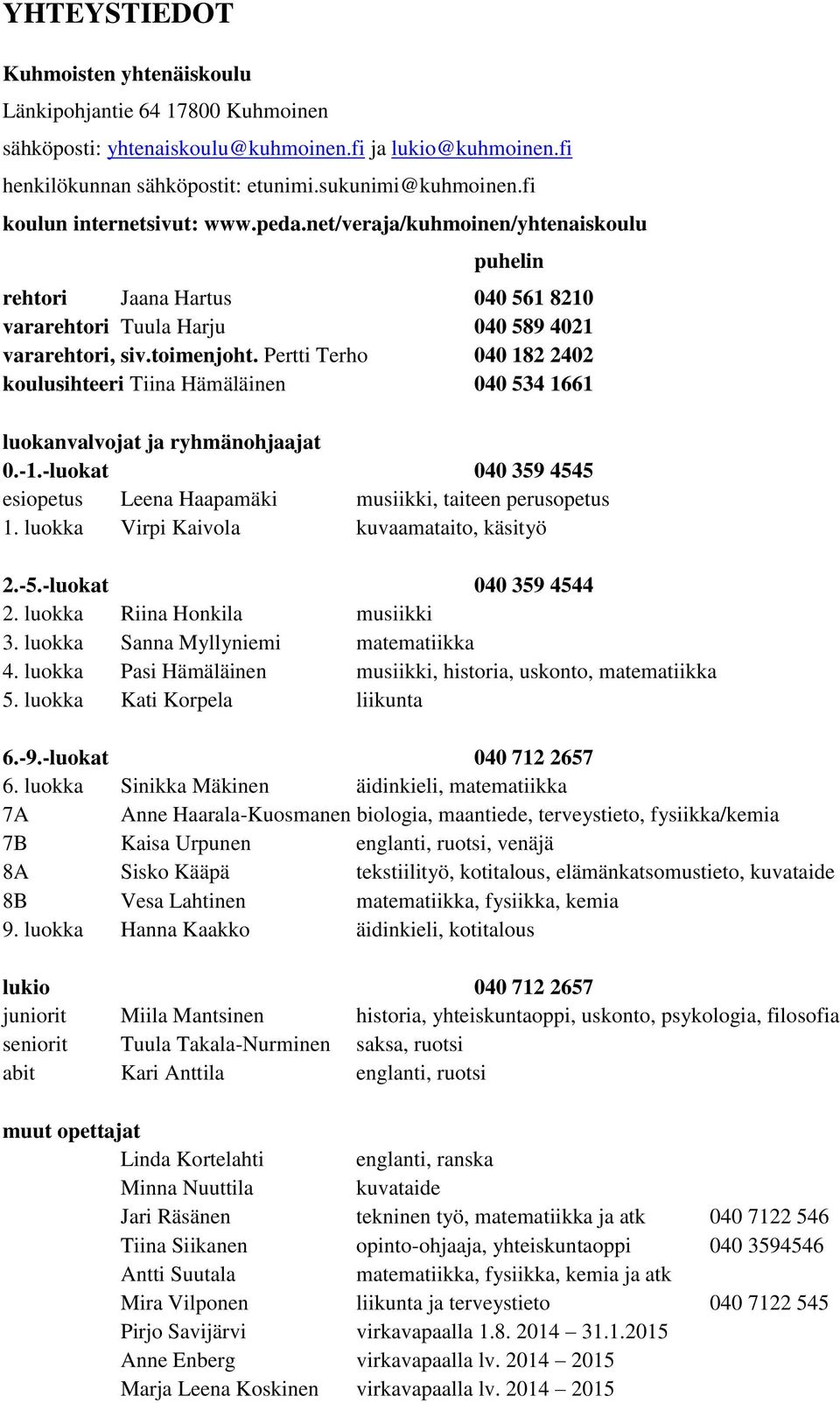 YHTEYSTIEDOT

Kuhmoisten yhtenäiskoulu
Länkipohjantie 64 17800 Kuhmoinen
sähköposti: yhtenaiskoulu@kuhmoinen.fi ja lukio@kuhmoinen.fi
henkilökunnan sähköpostit: etunimi.sukunimi@kuhmoinen.fi
koulun internetsivut: www.peda.net/veraja/kuhmoinen/yhtenaiskoulu

puhelin
rehtori Jaana Hartus 040 561 8210
vararehtori Tuula Harju 040 589 4021
vararehtori, siv.toimenjoht. Pertti Terho 040 182 2402
koulusihteeri Tiina Hämäläinen 040 534 1661

luokanvalvojat ja ryhmänohjaajat
0.-1.-luokat 040 359 4545
esiopetus Leena Haapamäki musiikki, taiteen perusopetus
1. luokka Virpi Kaivola kuvaamataito, käsityö

2.-5.-luokat 040 359 4544
2. luokka Riina Honkila musiikki
3. luokka Sanna Myllyniemi matematiikka
4. luokka Pasi Hämäläinen musiikki, historia, uskonto, matematiikka
5. luokka Kati Korpela liikunta

6.-9.-luokat 040 712 2657
6. luokka Sinikka Mäkinen äidinkieli, matematiikka
7A Anne Haarala-Kuosmanen biologia, maantiede, terveystieto, fysiikka/kemia
7B Kaisa Urpunen englanti, ruotsi, venäjä
8A Sisko Kääpä tekstiilityö, kotitalous, elämänkatsomustieto, kuvataide
8B Vesa Lahtinen matematiikka, fysiikka, kemia
9. luokka Hanna Kaakko äidinkieli, kotitalous

lukio 040 712 2657
juniorit Miila Mantsinen historia, yhteiskuntaoppi, uskonto, psykologia, filosofia
seniorit Tuula Takala-Nurminen saksa, ruotsi
abit Kari Anttila englanti, ruotsi

muut opettajat
Linda Kortelahti englanti, ranska
Minna Nuuttila kuvataide
Jari Räsänen tekninen työ, matematiikka ja atk 040 7122 546
Tiina Siikanen opinto-ohjaaja, yhteiskuntaoppi 040 3594546
Antti Suutala matematiikka, fysiikka, kemia ja atk
Mira Vilponen liikunta ja terveystieto 040 7122 545
Pirjo Savijärvi virkavapaalla 1.8. 2014 – 31.1.2015
Anne Enberg virkavapaalla lv. 2014 – 2015
Marja Leena Koskinen virkavapaalla lv. 2014 – 2015